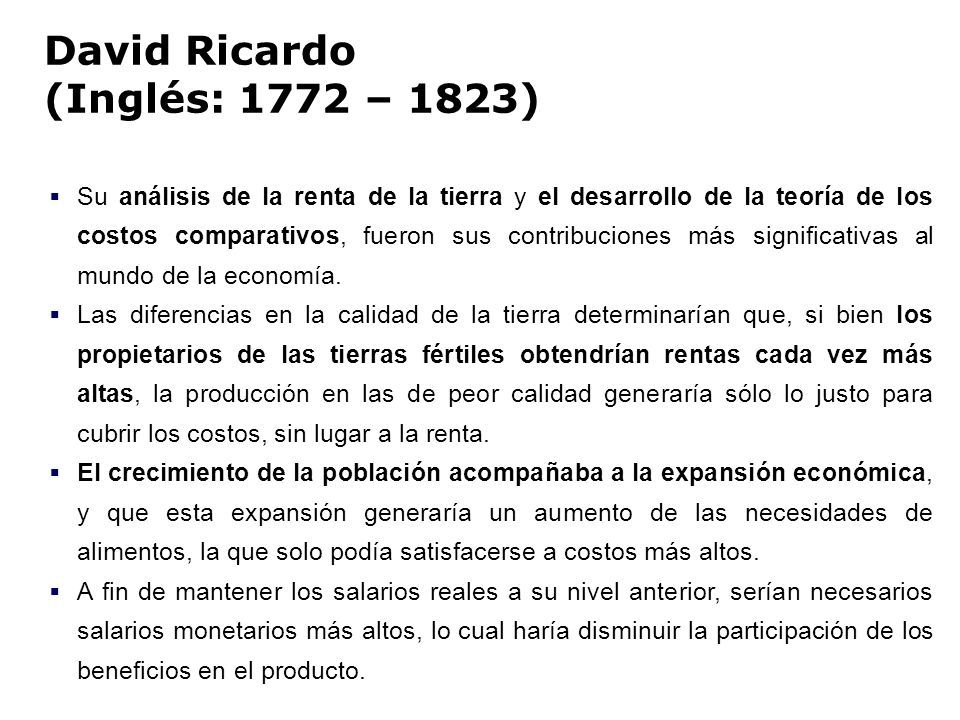 David Ricardo
(Inglés: 1772 – 1823)

▪ Su análisis de la renta de la tierra y el desarrollo de la teoría de los costos comparativos, fueron sus contribuciones más significativas al mundo de la economía.

▪ Las diferencias en la calidad de la tierra determinarían que, si bien los propietarios de las tierras fértiles obtendrían rentas cada vez más altas, la producción en las de peor calidad generaría sólo lo justo para cubrir los costos, sin lugar a la renta.

▪ El crecimiento de la población acompañaba a la expansión económica, y que esta expansión generaría un aumento de las necesidades de alimentos, la que solo podía satisfacerse a costos más altos.

▪ A fin de mantener los salarios reales a su nivel anterior, serían necesarios salarios monetarios más altos, lo cual haría disminuir la participación de los beneficios en el producto.